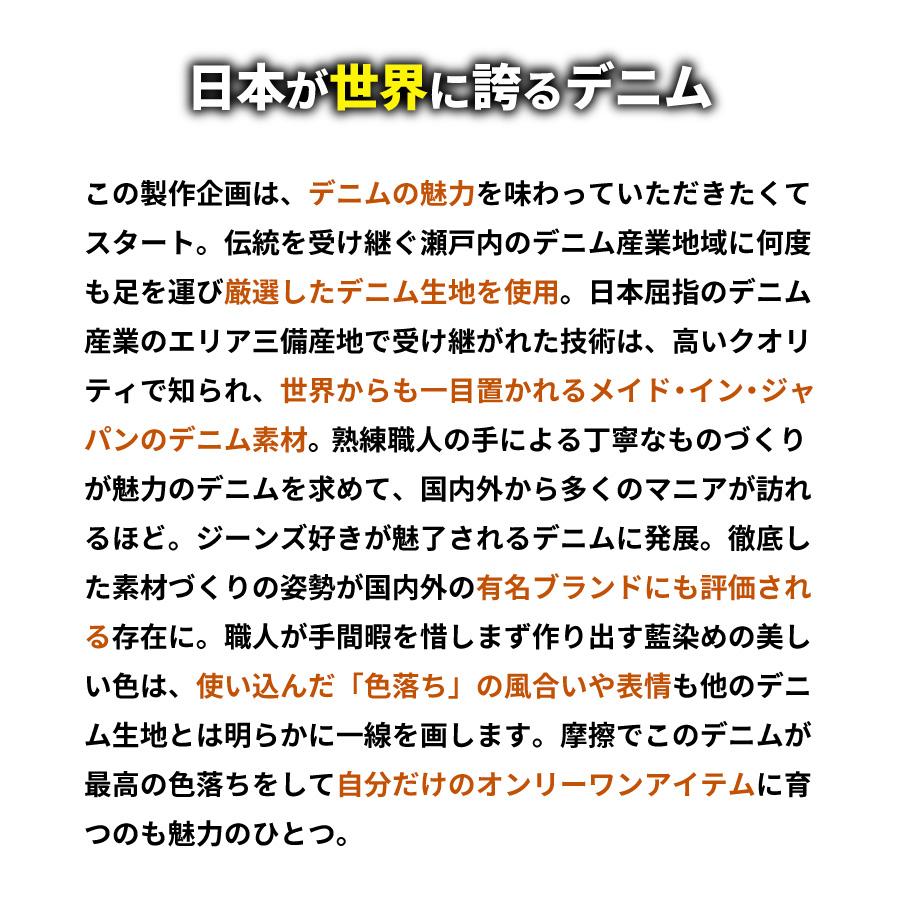 日本が世界に誇るデニム

この製作企画は、デニムの魅力を味わっていただきたくてスタート。伝統を受け継ぐ瀬戸内のデニム産業地域に何度も足を運び厳選したデニム生地を使用。日本屈指のデニム産業のエリア三備産地で受け継がれた技術は、高いクオリティで知られ、世界からも一目置かれるメイド・イン・ジャパンのデニム素材。熟練職人の手による丁寧なものづくりが魅力のデニムを求めて、国内外から多くのマニアが訪れるほど。ジーンズ好きが魅了されるデニムに発展。徹底した素材づくりの姿勢が国内外の有名ブランドにも評価される存在に。職人が手間暇を惜しまず作り出す藍染めの美しい色は、使い込んだ「色落ち」の風合いや表情も他のデニム生地とは明らかに一線を画します。摩擦でこのデニムが最高の色落ちをして自分だけのオンリーワンアイテムに育つのも魅力のひとつ。